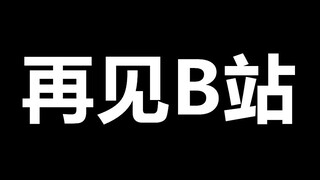 再见B站